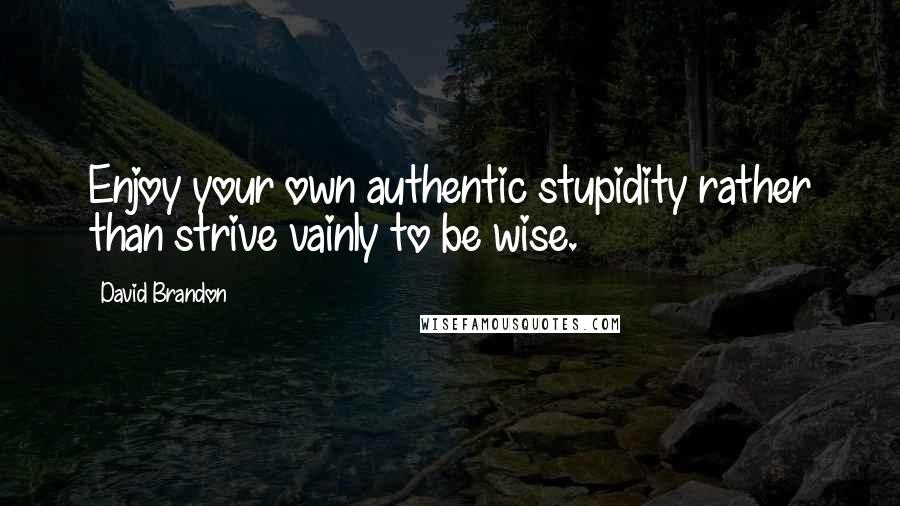 Enjoy your own authentic stupidity rather than strive vainly to be wise.

David Brandon

WISEFAMOUSQUOTES.COM